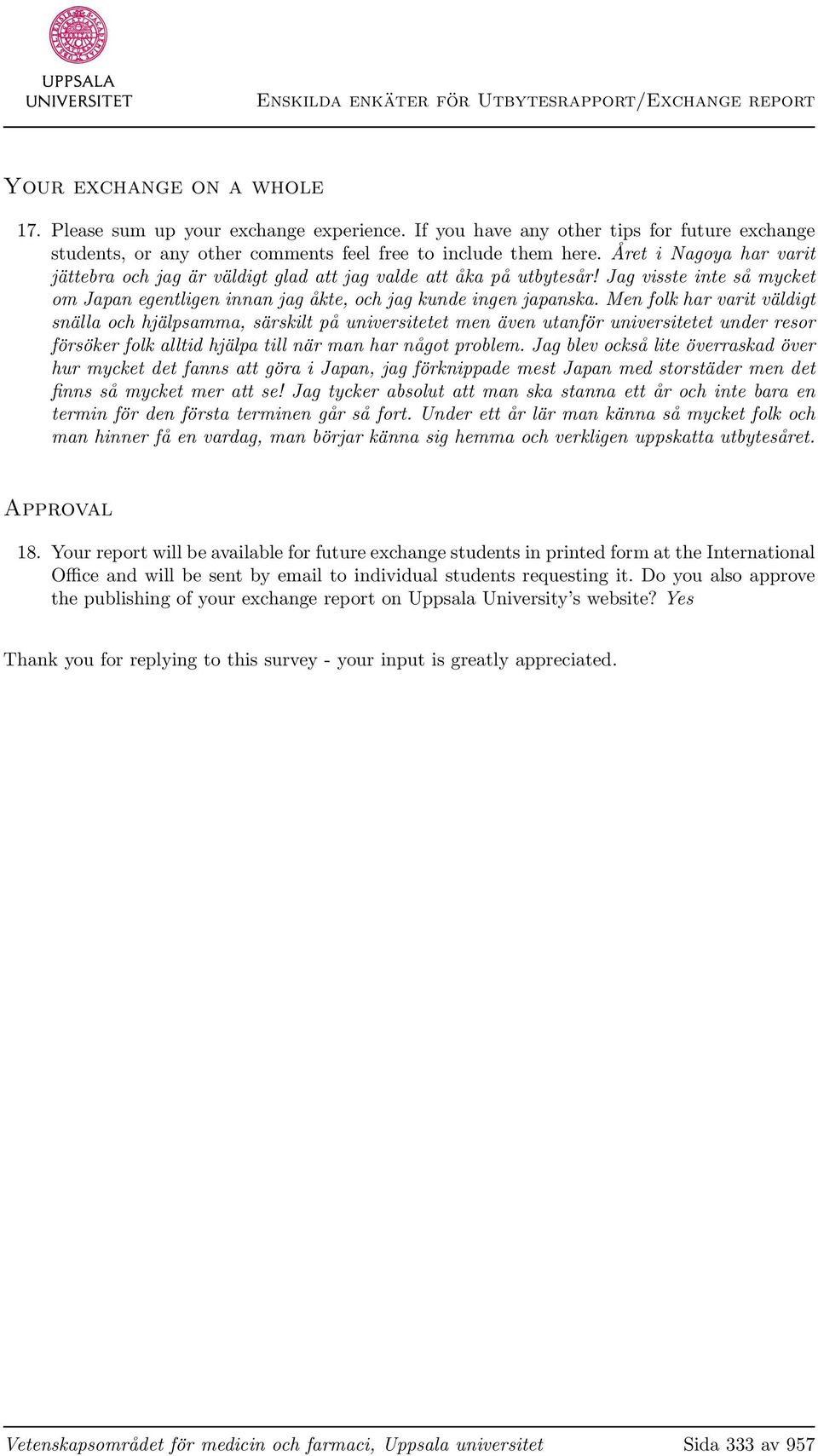 UPPSALA UNIVERSITET

Enskilda enkäter för Utbytesrapport/Exchange report

Your exchange on a whole

17. Please sum up your exchange experience. If you have any other tips for future exchange students, or any other comments feel free to include them here. Året i Nagoya har varit jättebra och jag är väldigt glad att jag valde att åka på utbytesår! Jag visste inte så mycket om Japan egentligen innan jag åkte, och jag kunde ingen japanska. Men folk har varit väldigt snälla och hjälpsamma, särskilt på universitetet men även utanför universitetet under resor försöker folk alltid hjälpa till när man har något problem. Jag blev också lite överraskad över hur mycket det fanns att göra i Japan, jag förknippade mest Japan med storstäder men det finns så mycket mer att se! Jag tycker absolut att man ska stanna ett år och inte bara en termin för den första terminen går så fort. Under ett år lär man känna så mycket folk och man hinner få en vardag, man börjar känna sig hemma och verkligen uppskatta utbytesåret.

Approval

18. Your report will be available for future exchange students in printed form at the International Office and will be sent by email to individual students requesting it. Do you also approve the publishing of your exchange report on Uppsala University's website? Yes

Thank you for replying to this survey - your input is greatly appreciated.

Vetenskapsområdet för medicin och farmaci, Uppsala universitet

Sida 333 av 957